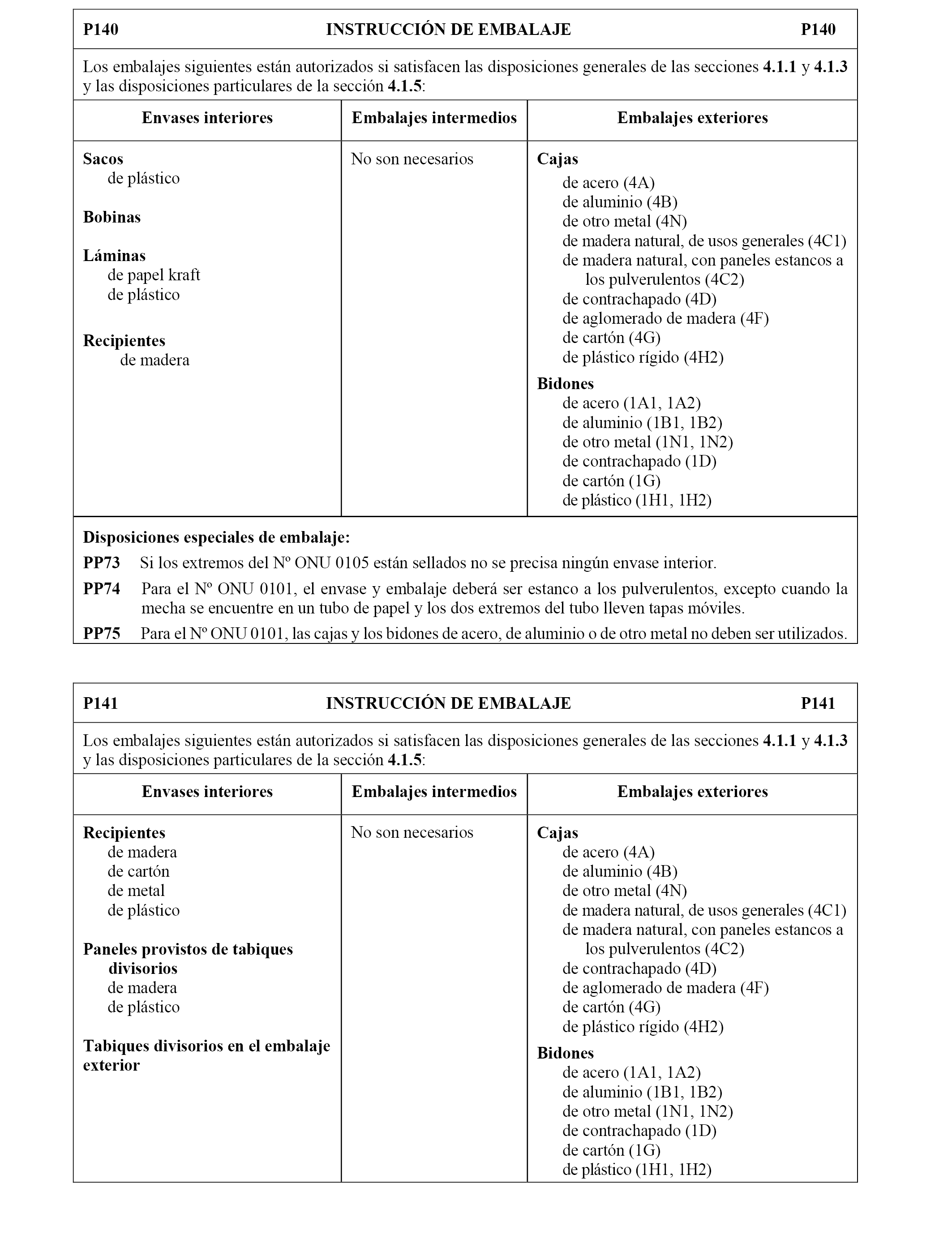 P140 INSTRUCCIÓN DE EMBALAJE P140

Los embalajes siguientes están autorizados si satisfacen las disposiciones generales de las secciones 4.1.1 y 4.1.3 y las disposiciones particulares de la sección 4.1.5:

| Envases interiores | Embalajes intermedios | Embalajes exteriores |
|---|---|---|
| Sacos<br>de plástico<br><br>Bobinas<br><br>Láminas<br>de papel kraft<br>de plástico<br><br>Recipientes<br>de madera | No son necesarios | Cajas<br>de acero (4A)<br>de aluminio (4B)<br>de otro metal (4N)<br>de madera natural, de usos generales (4C1)<br>de madera natural, con paneles estancos a los pulverulentos (4C2)<br>de contrachapado (4D)<br>de aglomerado de madera (4F)<br>de cartón (4G)<br>de plástico rígido (4H2)<br>Bidones<br>de acero (1A1, 1A2)<br>de aluminio (1B1, 1B2)<br>de otro metal (1N1, 1N2)<br>de contrachapado (1D)<br>de cartón (1G)<br>de plástico (1H1, 1H2) |

Disposiciones especiales de embalaje:

PP73 Si los extremos del Nº ONU 0105 están sellados no se precisa ningún envase interior.

PP74 Para el Nº ONU 0101, el envase y embalaje deberá ser estanco a los pulverulentos, excepto cuando la mecha se encuentre en un tubo de papel y los dos extremos del tubo lleven tapas móviles.

PP75 Para el Nº ONU 0101, las cajas y los bidones de acero, de aluminio o de otro metal no deben ser utilizados.

P141 INSTRUCCIÓN DE EMBALAJE P141

Los embalajes siguientes están autorizados si satisfacen las disposiciones generales de las secciones 4.1.1 y 4.1.3 y las disposiciones particulares de la sección 4.1.5:

| Envases interiores | Embalajes intermedios | Embalajes exteriores |
|---|---|---|
| Recipientes<br>de madera<br>de cartón<br>de metal<br>de plástico<br><br>Paneles provistos de tabiques divisorios<br>de madera<br>de plástico<br><br>Tabiques divisorios en el embalaje exterior | No son necesarios | Cajas<br>de acero (4A)<br>de aluminio (4B)<br>de otro metal (4N)<br>de madera natural, de usos generales (4C1)<br>de madera natural, con paneles estancos a los pulverulentos (4C2)<br>de contrachapado (4D)<br>de aglomerado de madera (4F)<br>de cartón (4G)<br>de plástico rígido (4H2)<br>Bidones<br>de acero (1A1, 1A2)<br>de aluminio (1B1, 1B2)<br>de otro metal (1N1, 1N2)<br>de contrachapado (1D)<br>de cartón (1G)<br>de plástico (1H1, 1H2) |